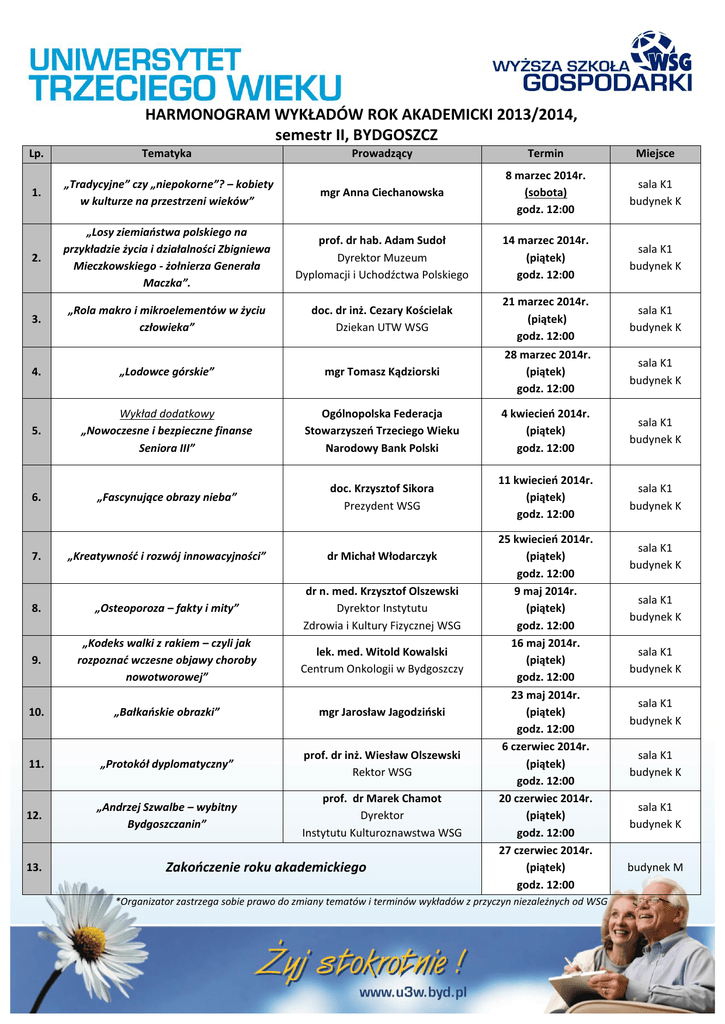 UNIWERSYTET TRZECIEGO WIEKU

WYŻSZA SZKOŁA WSG GOSPODARKI

HARMONOGRAM WYKŁADÓW ROK AKADEMICKI 2013/2014, semestr II, BYDGOSZCZ

| Lp. | Tematyka | Prowadzący | Termin | Miejsce |
|---|---|---|---|---|
| 1. | „Tradycyjne" czy „niepokorne"? – kobiety w kulturze na przestrzeni wieków" | mgr Anna Ciechanowska | 8 marzec 2014r. (sobota) godz. 12:00 | sala K1 budynek K |
| 2. | „Losy ziemiaństwa polskiego na przykładzie życia i działalności Zbigniewa Mieczkowskiego - żołnierza Generała Maczka". | prof. dr hab. Adam Sudoł Dyrektor Muzeum Dyplomacji i Uchodźctwa Polskiego | 14 marzec 2014r. (piątek) godz. 12:00 | sala K1 budynek K |
| 3. | „Rola makro i mikroelementów w życiu człowieka" | doc. dr inż. Cezary Kościelak Dziekan UTW WSG | 21 marzec 2014r. (piątek) godz. 12:00 | sala K1 budynek K |
| 4. | „Lodowce górskie" | mgr Tomasz Kądziorski | 28 marzec 2014r. (piątek) godz. 12:00 | sala K1 budynek K |
| 5. | Wykład dodatkowy „Nowoczesne i bezpieczne finanse Seniora III" | Ogólnopolska Federacja Stowarzyszeń Trzeciego Wieku Narodowy Bank Polski | 4 kwiecień 2014r. (piątek) godz. 12:00 | sala K1 budynek K |
| 6. | „Fascynujące obrazy nieba" | doc. Krzysztof Sikora Prezydent WSG | 11 kwiecień 2014r. (piątek) godz. 12:00 | sala K1 budynek K |
| 7. | „Kreatywność i rozwój innowacyjności" | dr Michał Włodarczyk | 25 kwiecień 2014r. (piątek) godz. 12:00 | sala K1 budynek K |
| 8. | „Osteoporoza – fakty i mity" | dr n. med. Krzysztof Olszewski Dyrektor Instytutu Zdrowia i Kultury Fizycznej WSG | 9 maj 2014r. (piątek) godz. 12:00 | sala K1 budynek K |
| 9. | „Kodeks walki z rakiem – czyli jak rozpoznać wczesne objawy choroby nowotworowej" | lek. med. Witold Kowalski Centrum Onkologii w Bydgoszczy | 16 maj 2014r. (piątek) godz. 12:00 | sala K1 budynek K |
| 10. | „Bałkańskie obrazki" | mgr Jarosław Jagodziński | 23 maj 2014r. (piątek) godz. 12:00 | sala K1 budynek K |
| 11. | „Protokół dyplomatyczny" | prof. dr inż. Wiesław Olszewski Rektor WSG | 6 czerwiec 2014r. (piątek) godz. 12:00 | sala K1 budynek K |
| 12. | „Andrzej Szwalbe – wybitny Bydgoszczanin" | prof. dr Marek Chamot Dyrektor Instytutu Kulturoznawstwa WSG | 20 czerwiec 2014r. (piątek) godz. 12:00 | sala K1 budynek K |
| 13. | Zakończenie roku akademickiego | | 27 czerwiec 2014r. (piątek) godz. 12:00 | budynek M |

*Organizator zastrzega sobie prawo do zmiany tematów i terminów wykładów z przyczyn niezależnych od WSG

Żyj stokrotnie !
www.u3w.byd.pl